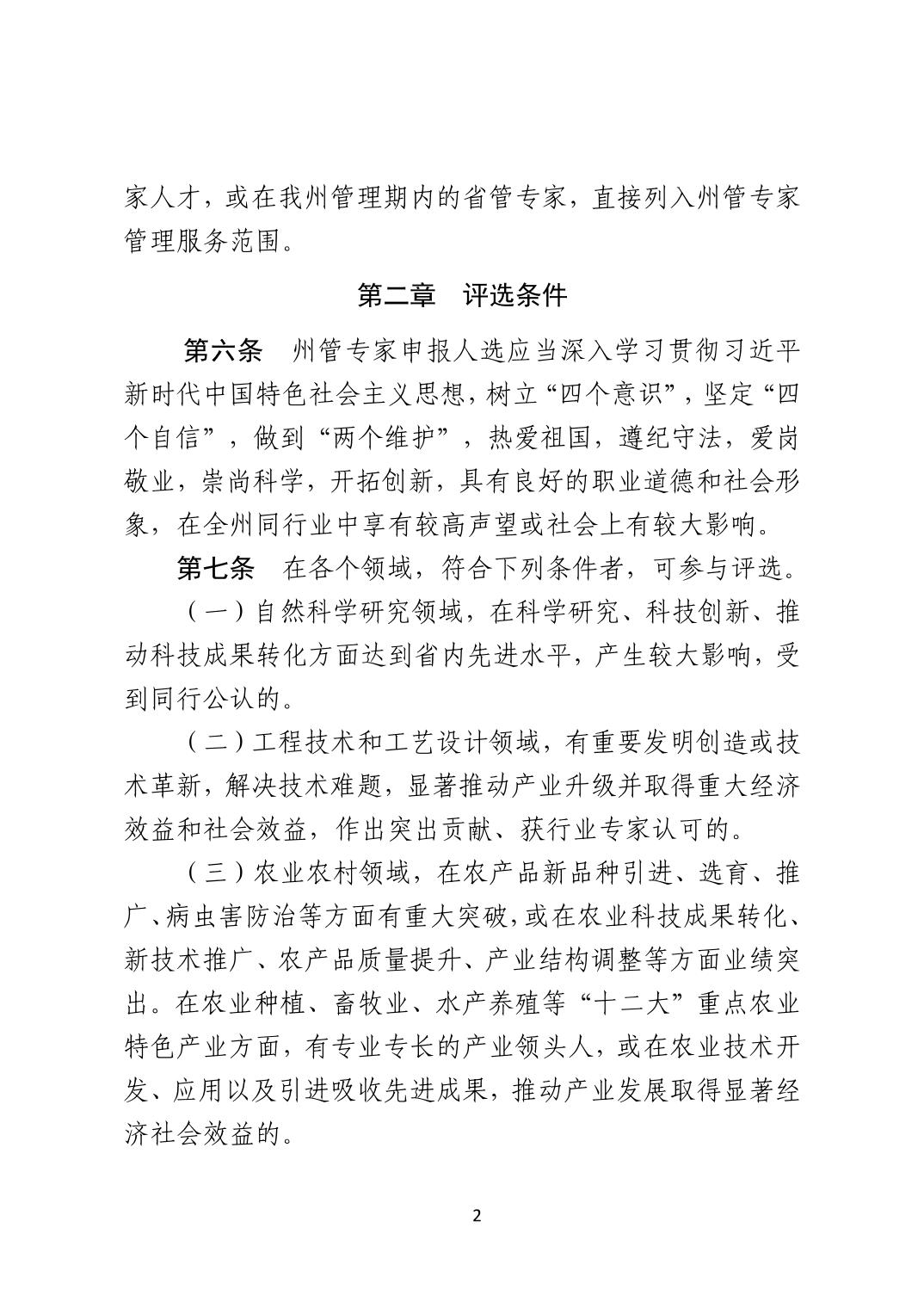 家人才，或在我州管理期内的省管专家，直接列入州管专家管理服务范围。

第二章　评选条件

第六条　州管专家申报人选应当深入学习贯彻习近平新时代中国特色社会主义思想，树立“四个意识”，坚定“四个自信”，做到“两个维护”，热爱祖国，遵纪守法，爱岗敬业，崇尚科学，开拓创新，具有良好的职业道德和社会形象，在全州同行业中享有较高声望或社会上有较大影响。

第七条　在各个领域，符合下列条件者，可参与评选。

（一）自然科学研究领域，在科学研究、科技创新、推动科技成果转化方面达到省内先进水平，产生较大影响，受到同行公认的。

（二）工程技术和工艺设计领域，有重要发明创造或技术革新，解决技术难题，显著推动产业升级并取得重大经济效益和社会效益，作出突出贡献、获行业专家认可的。

（三）农业农村领域，在农产品新品种引进、选育、推广、病虫害防治等方面有重大突破，或在农业科技成果转化、新技术推广、农产品质量提升、产业结构调整等方面业绩突出。在农业种植、畜牧业、水产养殖等“十二大”重点农业特色产业方面，有专业专长的产业领头人，或在农业技术开发、应用以及引进吸收先进成果，推动产业发展取得显著经济社会效益的。

2